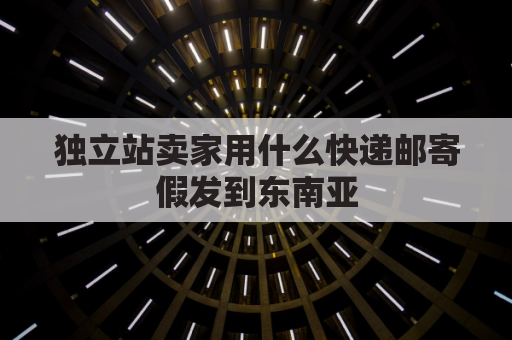 独立站卖家用什么快递邮寄假发到东南亚